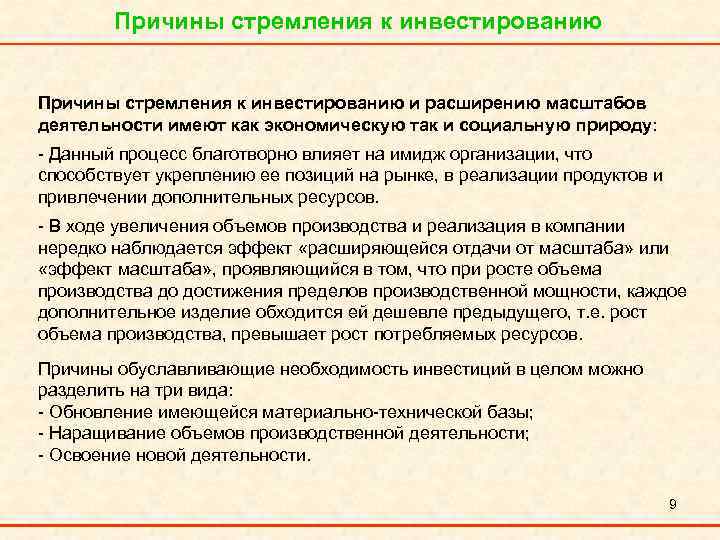 Причины стремления к инвестированию

Причины стремления к инвестированию и расширению масштабов деятельности имеют как экономическую так и социальную природу:

- Данный процесс благотворно влияет на имидж организации, что способствует укреплению ее позиций на рынке, в реализации продуктов и привлечении дополнительных ресурсов.

- В ходе увеличения объемов производства и реализация в компании нередко наблюдается эффект «расширяющейся отдачи от масштаба» или «эффект масштаба», проявляющийся в том, что при росте объема производства до достижения пределов производственной мощности, каждое дополнительное изделие обходится ей дешевле предыдущего, т.е. рост объема производства, превышает рост потребляемых ресурсов.

Причины обуславливающие необходимость инвестиций в целом можно разделить на три вида:
- Обновление имеющейся материально-технической базы;
- Наращивание объемов производственной деятельности;
- Освоение новой деятельности.

9